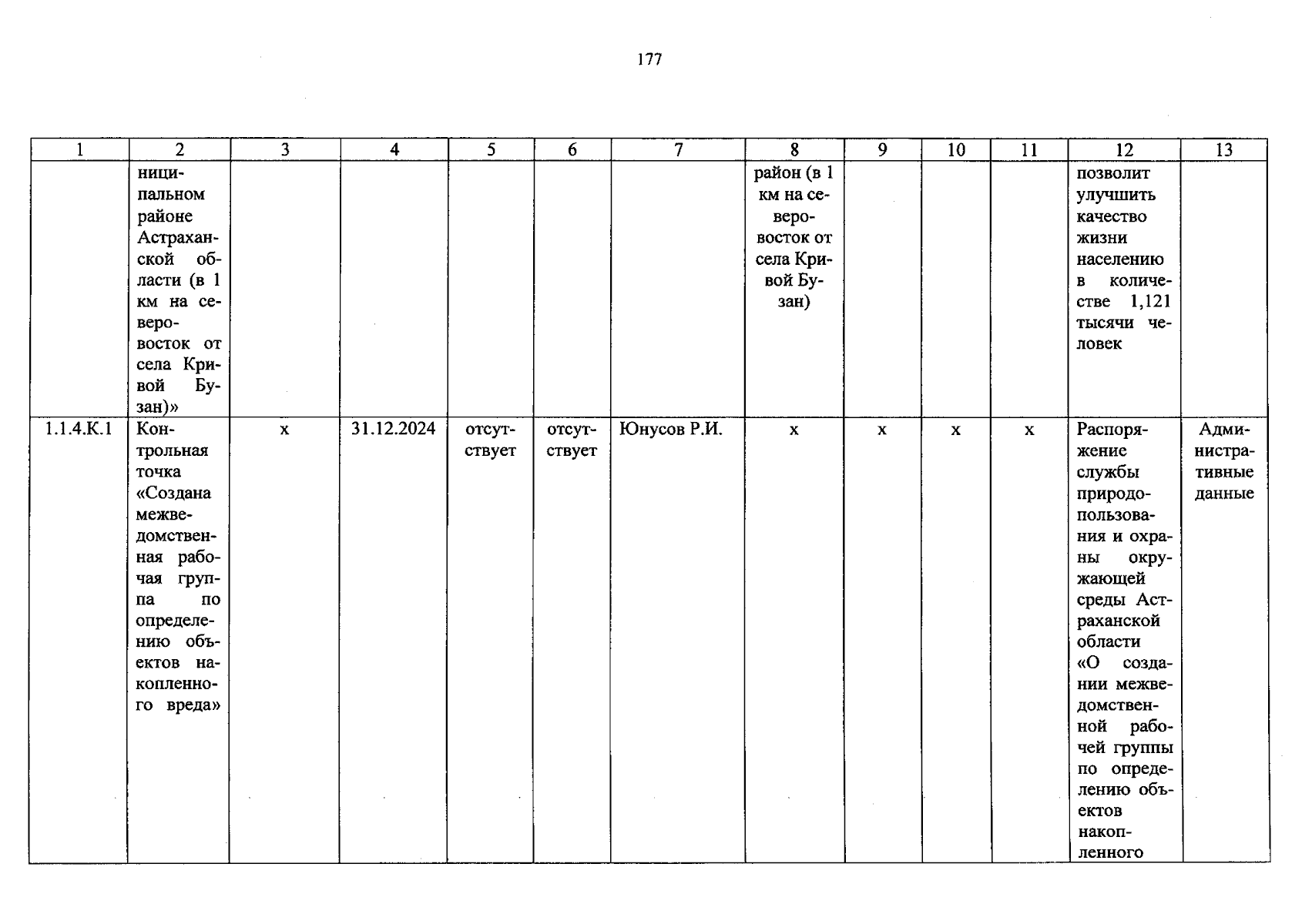 177

| 1 | 2 | 3 | 4 | 5 | 6 | 7 | 8 | 9 | 10 | 11 | 12 | 13 |
|---|---|---|---|---|---|---|---|---|---|---|---|---|
|  | ниципальном районе Астраханской области (в 1 км на северо-восток от села Кривой Бузан)» |  |  |  |  |  | район (в 1 км на северо-восток от села Кривой Бузан) |  |  |  | позволит улучшить качество жизни населению в количестве 1,121 тысячи человек |  |
| 1.1.4.К.1 | Контрольная точка «Создана межведомственная рабочая группа по определению объектов накопленного вреда» | х | 31.12.2024 | отсутствует | отсутствует | Юнусов Р.И. | х | х | х | х | Распоряжение службы природопользования и охраны окружающей среды Астраханской области «О создании межведомственной рабочей группы по определению объектов накопленного | Административные данные |